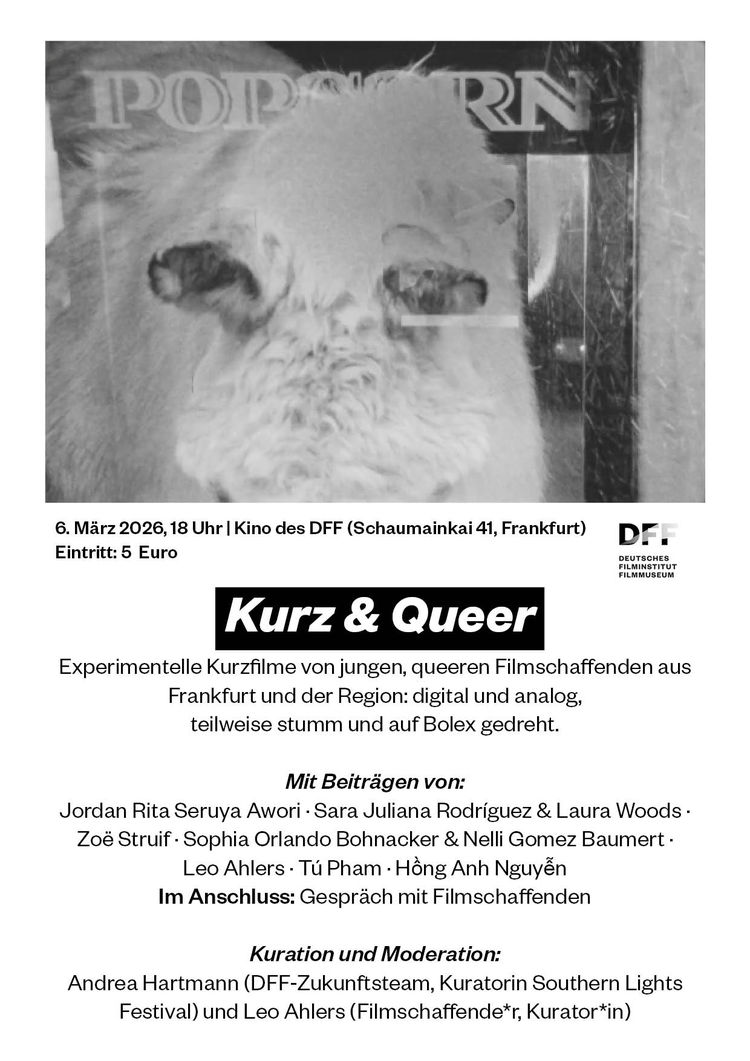 POPCORN

6. März 2026, 18 Uhr | Kino des DFF (Schaumainkai 41, Frankfurt)
Eintritt: 5 Euro

DFF
DEUTSCHES FILMINSTITUT FILMMUSEUM

Kurz & Queer

Experimentelle Kurzfilme von jungen, queeren Filmschaffenden aus Frankfurt und der Region: digital und analog, teilweise stumm und auf Bolex gedreht.

Mit Beiträgen von:
Jordan Rita Seruya Awori · Sara Juliana Rodríguez & Laura Woods · Zoë Struif · Sophia Orlando Bohnacker & Nelli Gomez Baumert · Leo Ahlers · Tú Pham · Hồng Anh Nguyễn
Im Anschluss: Gespräch mit Filmschaffenden

Kuration und Moderation:
Andrea Hartmann (DFF-Zukunftsteam, Kuratorin Southern Lights Festival) und Leo Ahlers (Filmschaffende*r, Kurator*in)